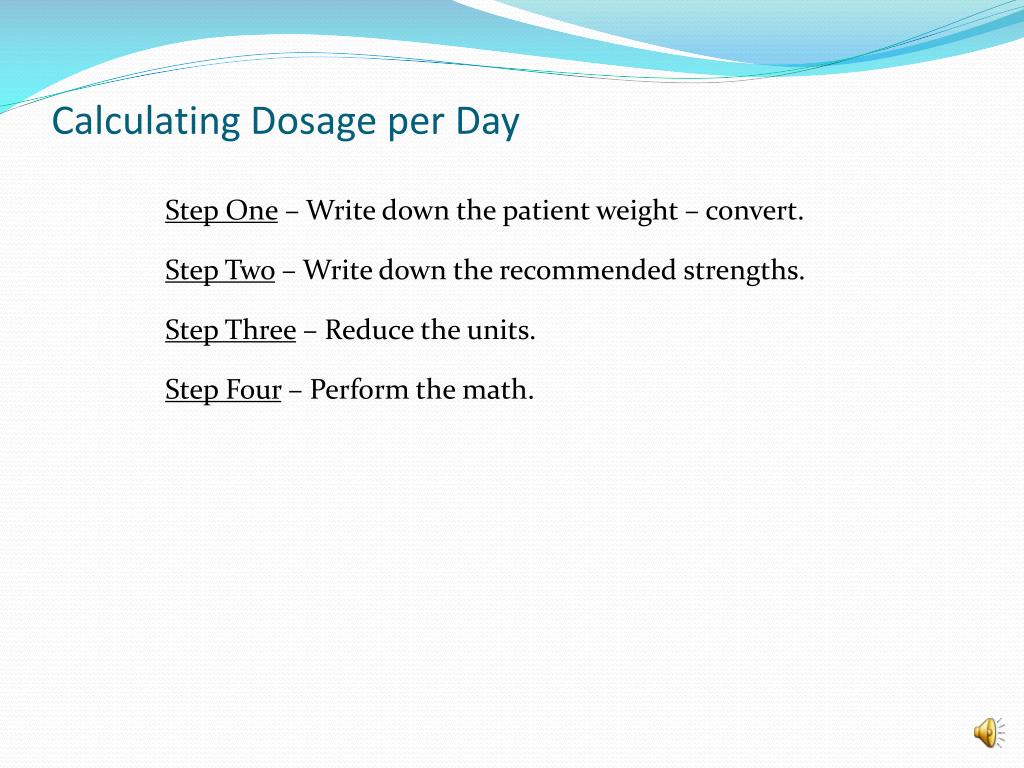 Calculating Dosage per Day

Step One – Write down the patient weight – convert.

Step Two – Write down the recommended strengths.

Step Three – Reduce the units.

Step Four – Perform the math.